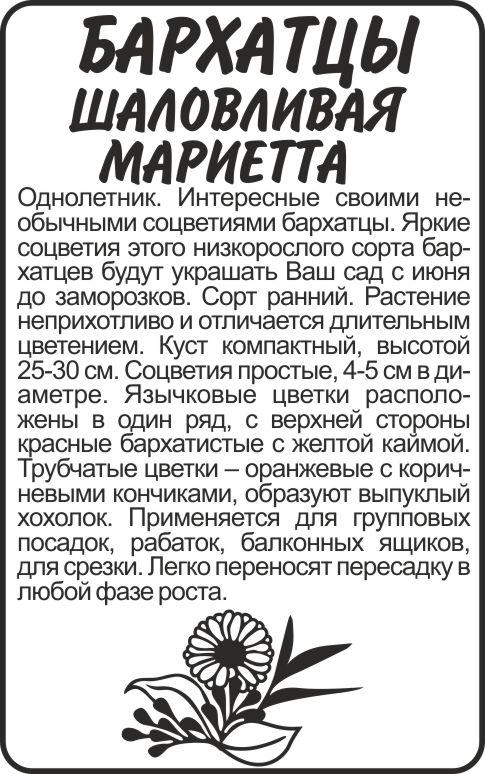 БАРХАТЦЫ
ШАЛОВЛИВАЯ
МАРИЕТТА

Однолетник. Интересные своими необычными соцветиями бархатцы. Яркие соцветия этого низкорослого сорта бархатцев будут украшать Ваш сад с июня до заморозков. Сорт ранний. Растение неприхотливо и отличается длительным цветением. Куст компактный, высотой 25-30 см. Соцветия простые, 4-5 см в диаметре. Язычковые цветки расположены в один ряд, с верхней стороны красные бархатистые с желтой каймой. Трубчатые цветки – оранжевые с коричневыми кончиками, образуют выпуклый хохолок. Применяется для групповых посадок, рабаток, балконных ящиков, для срезки. Легко переносят пересадку в любой фазе роста.